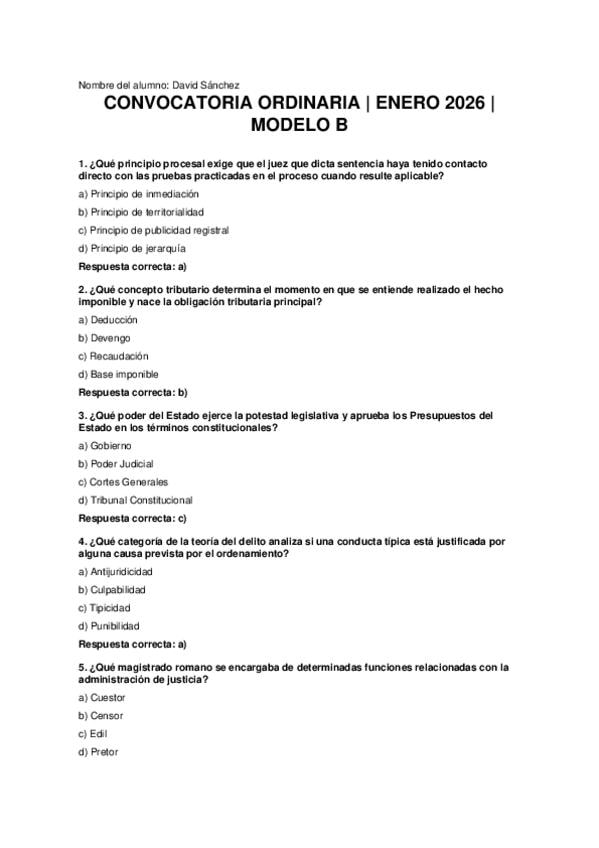 Nombre del alumno: David Sánchez

CONVOCATORIA ORDINARIA | ENERO 2026 | MODELO B

1. ¿Qué principio procesal exige que el juez que dicta sentencia haya tenido contacto directo con las pruebas practicadas en el proceso cuando resulte aplicable?

a) Principio de inmediación

b) Principio de territorialidad

c) Principio de publicidad registral

d) Principio de jerarquía

Respuesta correcta: a)

2. ¿Qué concepto tributario determina el momento en que se entiende realizado el hecho imponible y nace la obligación tributaria principal?

a) Deducción

b) Devengo

c) Recaudación

d) Base imponible

Respuesta correcta: b)

3. ¿Qué poder del Estado ejerce la potestad legislativa y aprueba los Presupuestos del Estado en los términos constitucionales?

a) Gobierno

b) Poder Judicial

c) Cortes Generales

d) Tribunal Constitucional

Respuesta correcta: c)

4. ¿Qué categoría de la teoría del delito analiza si una conducta típica está justificada por alguna causa prevista por el ordenamiento?

a) Antijuridicidad

b) Culpabilidad

c) Tipicidad

d) Punibilidad

Respuesta correcta: a)

5. ¿Qué magistrado romano se encargaba de determinadas funciones relacionadas con la administración de justicia?

a) Cuestor

b) Censor

c) Edil

d) Pretor